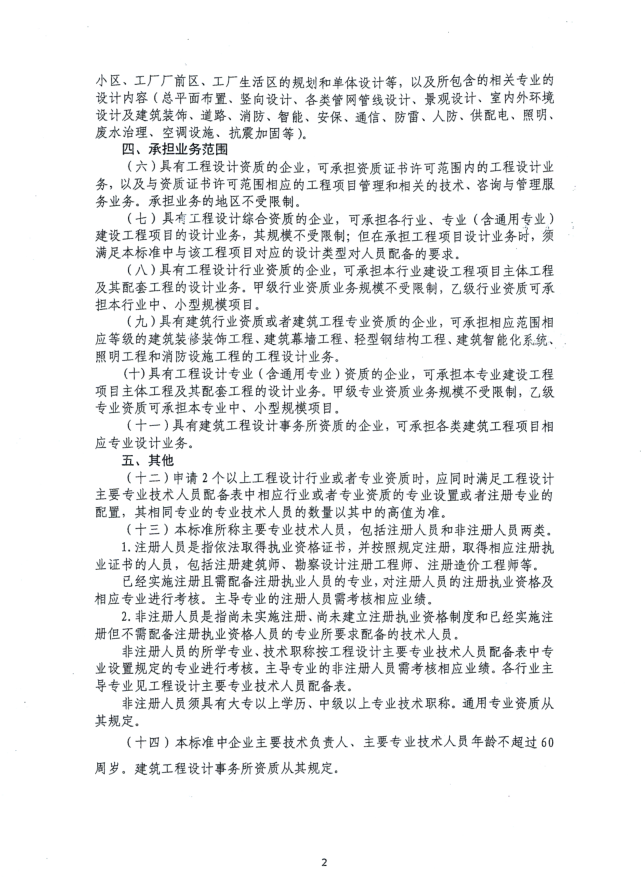 小区、工厂厂前区、工厂生活区的规划和单体设计等，以及所包含的相关专业的设计内容（总平面布置、竖向设计、各类管网管线设计、景观设计、室内外环境设计及建筑装饰、道路、消防、智能、安保、通信、防雷、人防、供配电、照明、废水治理、空调设施、抗震加固等）。

四、承担业务范围

（六）具有工程设计资质的企业，可承担资质证书许可范围内的工程设计业务，以及与资质证书许可范围相应的工程项目管理和相关的技术、咨询与管理服务业务。承担业务的地区不受限制。

（七）具有工程设计综合资质的企业，可承担各行业、专业（含通用专业）建设工程项目的设计业务，其规模不受限制；但在承担工程项目设计业务时，须满足本标准中与该工程项目对应的设计类型对人员配备的要求。

（八）具有工程设计行业资质的企业，可承担本行业建设工程项目主体工程及其配套工程的设计业务。甲级行业资质业务规模不受限制，乙级行业资质可承担本行业中、小型规模项目。

（九）具有建筑行业资质或者建筑工程专业资质的企业，可承担相应范围相应等级的建筑装修装饰工程、建筑幕墙工程、轻型钢结构工程、建筑智能化系统、照明工程和消防设施工程的工程设计业务。

（十）具有工程设计专业（含通用专业）资质的企业，可承担本专业建设工程项目主体工程及其配套工程的设计业务。甲级专业资质业务规模不受限制，乙级专业资质可承担本专业中、小型规模项目。

（十一）具有建筑工程设计事务所资质的企业，可承担各类建筑工程项目相应专业设计业务。

五、其他

（十二）申请2个以上工程设计行业或者专业资质时，应同时满足工程设计主要专业技术人员配备表中相应行业或者专业资质的专业设置或者注册专业的配置，其相同专业的专业技术人员的数量以其中的高值为准。

（十三）本标准所称主要专业技术人员，包括注册人员和非注册人员两类。

1.注册人员是指依法取得执业资格证书，并按照规定注册，取得相应注册执业证书的人员，包括注册建筑师、勘察设计注册工程师、注册造价工程师等。

已经实施注册且需配备注册执业人员的专业，对注册人员的注册执业资格及相应专业进行考核。主导专业的注册人员需考核相应业绩。

2.非注册人员是指尚未实施注册、尚未建立注册执业资格制度和已经实施注册但不需配备注册执业资格人员的专业所要求配备的技术人员。

非注册人员的所学专业、技术职称按工程设计主要专业技术人员配备表中专业设置规定的专业进行考核。主导专业的非注册人员需考核相应业绩。各行业主导专业见工程设计主要专业技术人员配备表。

非注册人员须具有大专以上学历、中级以上专业技术职称。通用专业资质从其规定。

（十四）本标准中企业主要技术负责人、主要专业技术人员年龄不超过60周岁。建筑工程设计事务所资质从其规定。

2